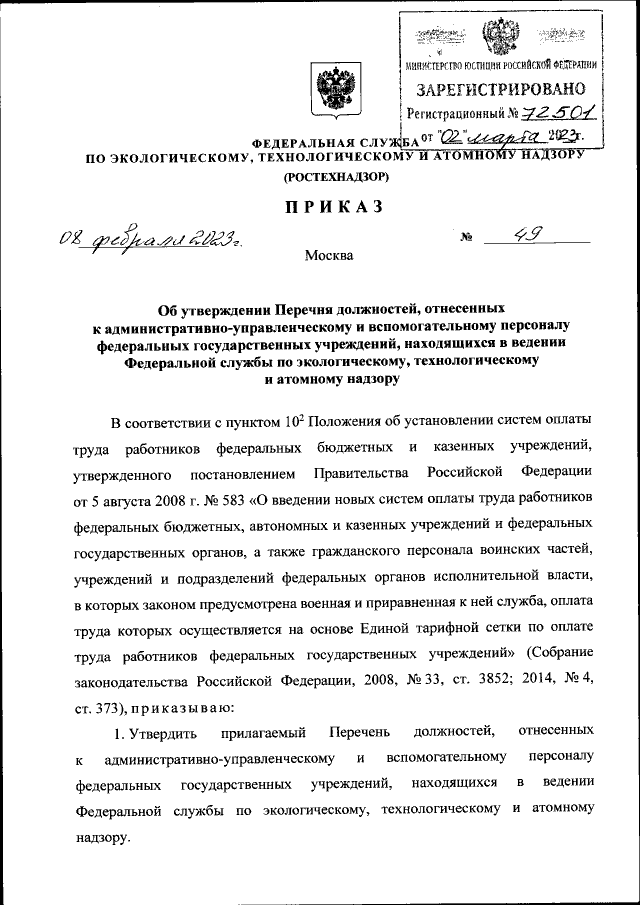 МИНИСТЕРСТВО ЮСТИЦИИ РОССИЙСКОЙ ФЕДЕРАЦИИ
ЗАРЕГИСТРИРОВАНО
Регистрационный № 72501
от "02" марта 2023г.

ФЕДЕРАЛЬНАЯ СЛУЖБА
ПО ЭКОЛОГИЧЕСКОМУ, ТЕХНОЛОГИЧЕСКОМУ И АТОМНОМУ НАДЗОРУ
(РОСТЕХНАДЗОР)

ПРИКАЗ

08 февраля 2023г. № 49

Москва

Об утверждении Перечня должностей, отнесенных к административно-управленческому и вспомогательному персоналу федеральных государственных учреждений, находящихся в ведении Федеральной службы по экологическому, технологическому и атомному надзору

В соответствии с пунктом $10^2$ Положения об установлении систем оплаты труда работников федеральных бюджетных и казенных учреждений, утвержденного постановлением Правительства Российской Федерации от 5 августа 2008 г. № 583 «О введении новых систем оплаты труда работников федеральных бюджетных, автономных и казенных учреждений и федеральных государственных органов, а также гражданского персонала воинских частей, учреждений и подразделений федеральных органов исполнительной власти, в которых законом предусмотрена военная и приравненная к ней служба, оплата труда которых осуществляется на основе Единой тарифной сетки по оплате труда работников федеральных государственных учреждений» (Собрание законодательства Российской Федерации, 2008, № 33, ст. 3852; 2014, № 4, ст. 373), приказываю:

1. Утвердить прилагаемый Перечень должностей, отнесенных к административно-управленческому и вспомогательному персоналу федеральных государственных учреждений, находящихся в ведении Федеральной службы по экологическому, технологическому и атомному надзору.